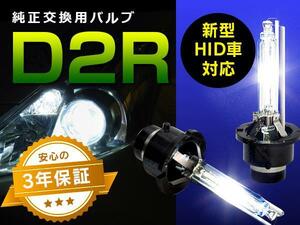 純正交換用バルブ

D2R

新型
HID車
対応

安心の
3年保証
★★★